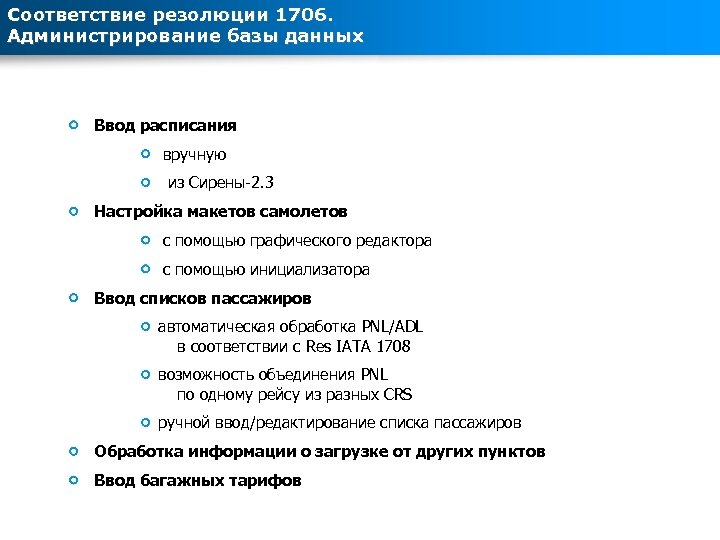 Соответствие резолюции 1706.
Администрирование базы данных

Ввод расписания

вручную

из Сирены-2.3

Настройка макетов самолетов

с помощью графического редактора

с помощью инициализатора

Ввод списков пассажиров

автоматическая обработка PNL/ADL в соответствии с Res IATA 1708

возможность объединения PNL по одному рейсу из разных CRS

ручной ввод/редактирование списка пассажиров

Обработка информации о загрузке от других пунктов

Ввод багажных тарифов